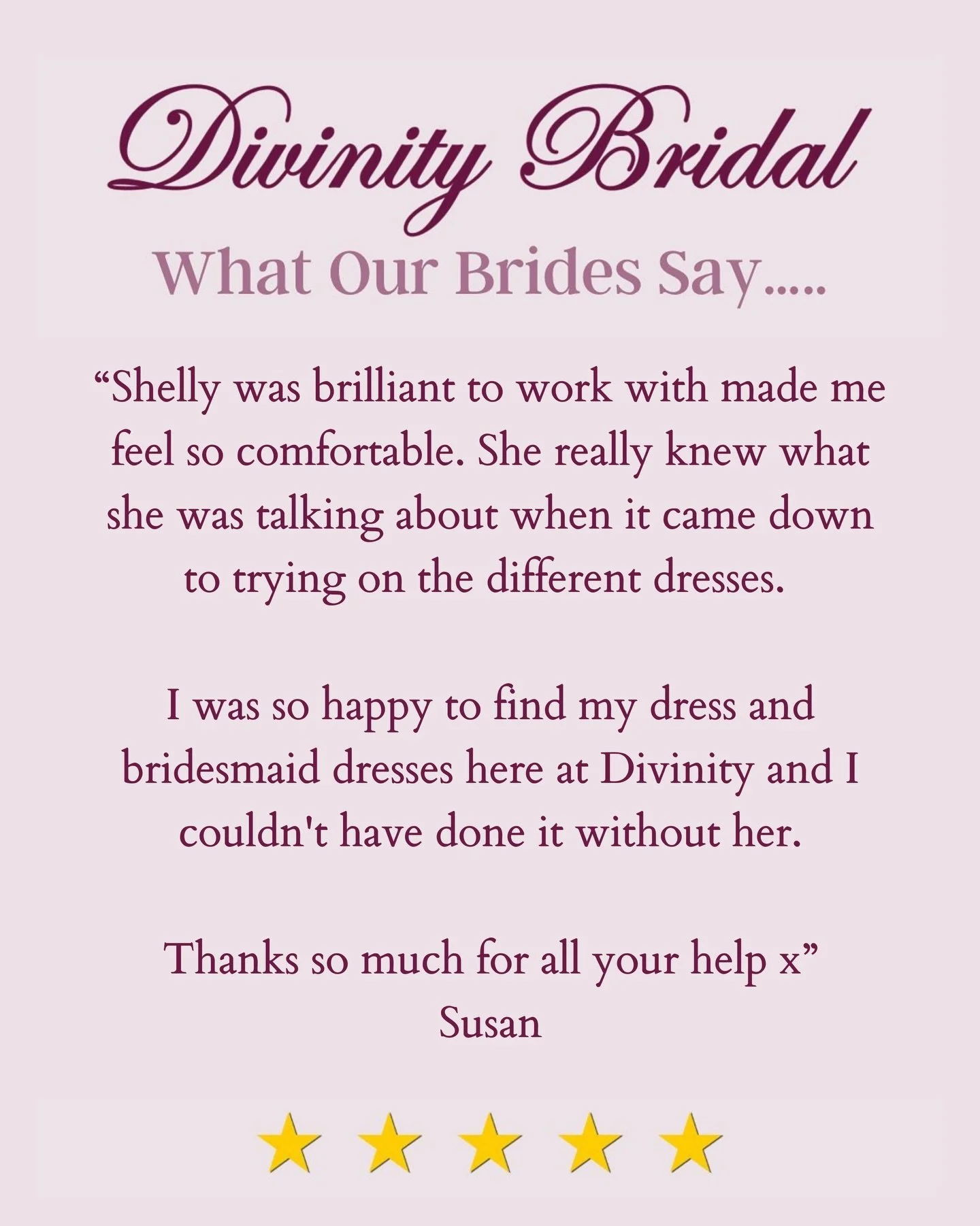 Divinity Bridal
What Our Brides Say.....

“Shelly was brilliant to work with made me feel so comfortable. She really knew what she was talking about when it came down to trying on the different dresses.

I was so happy to find my dress and bridesmaid dresses here at Divinity and I couldn't have done it without her.

Thanks so much for all your help x”
Susan

★ ★ ★ ★ ★